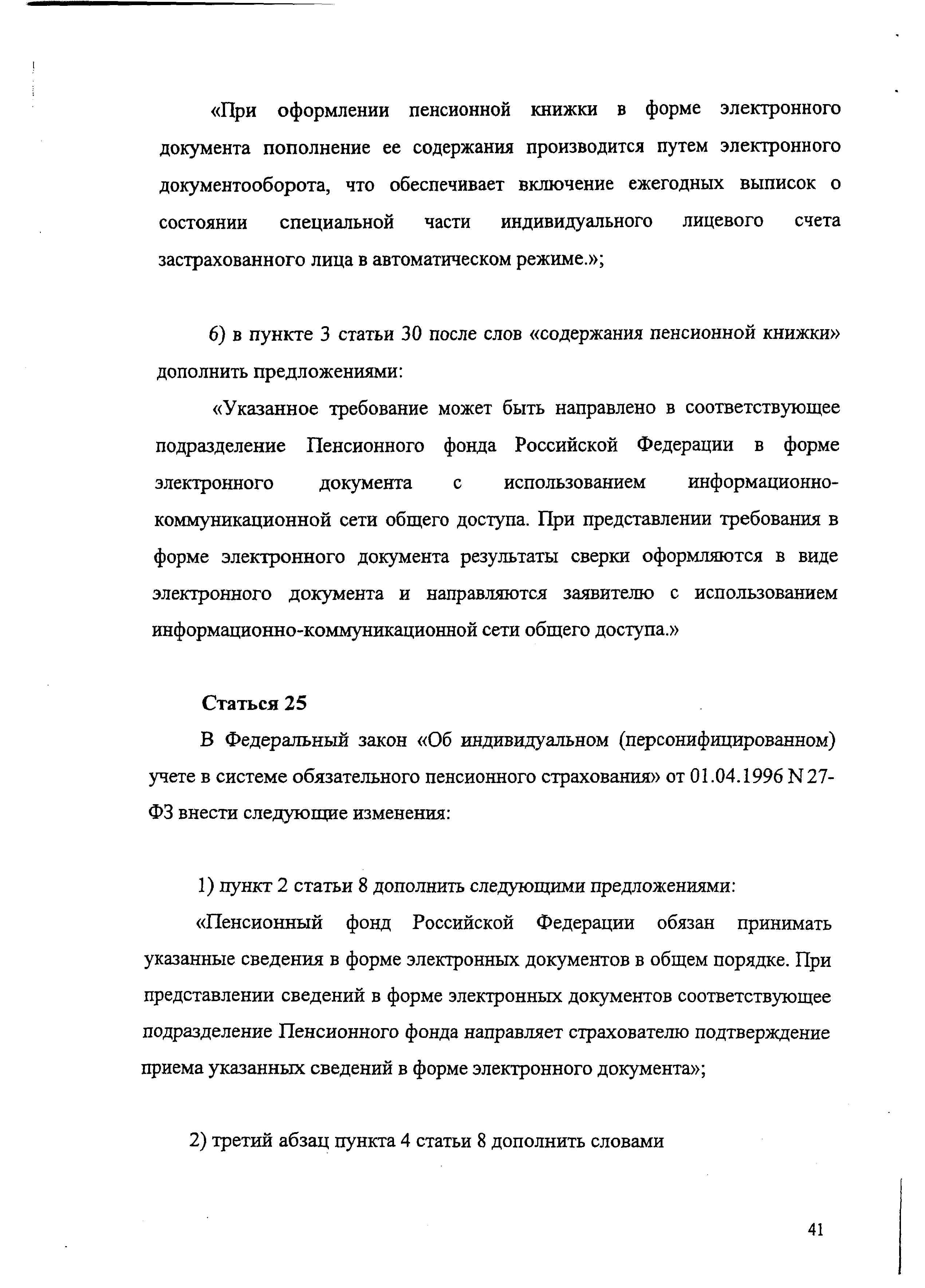 «При оформлении пенсионной книжки в форме электронного документа пополнение ее содержания производится путем электронного документооборота, что обеспечивает включение ежегодных выписок о состоянии специальной части индивидуального лицевого счета застрахованного лица в автоматическом режиме.»;

6) в пункте 3 статьи 30 после слов «содержания пенсионной книжки» дополнить предложениями:

«Указанное требование может быть направлено в соответствующее подразделение Пенсионного фонда Российской Федерации в форме электронного документа с использованием информационно-коммуникационной сети общего доступа. При представлении требования в форме электронного документа результаты сверки оформляются в виде электронного документа и направляются заявителю с использованием информационно-коммуникационной сети общего доступа.»

Статься 25

В Федеральный закон «Об индивидуальном (персонифицированном) учете в системе обязательного пенсионного страхования» от 01.04.1996 N 27-ФЗ внести следующие изменения:

1) пункт 2 статьи 8 дополнить следующими предложениями:

«Пенсионный фонд Российской Федерации обязан принимать указанные сведения в форме электронных документов в общем порядке. При представлении сведений в форме электронных документов соответствующее подразделение Пенсионного фонда направляет страхователю подтверждение приема указанных сведений в форме электронного документа»;

2) третий абзац пункта 4 статьи 8 дополнить словами

41